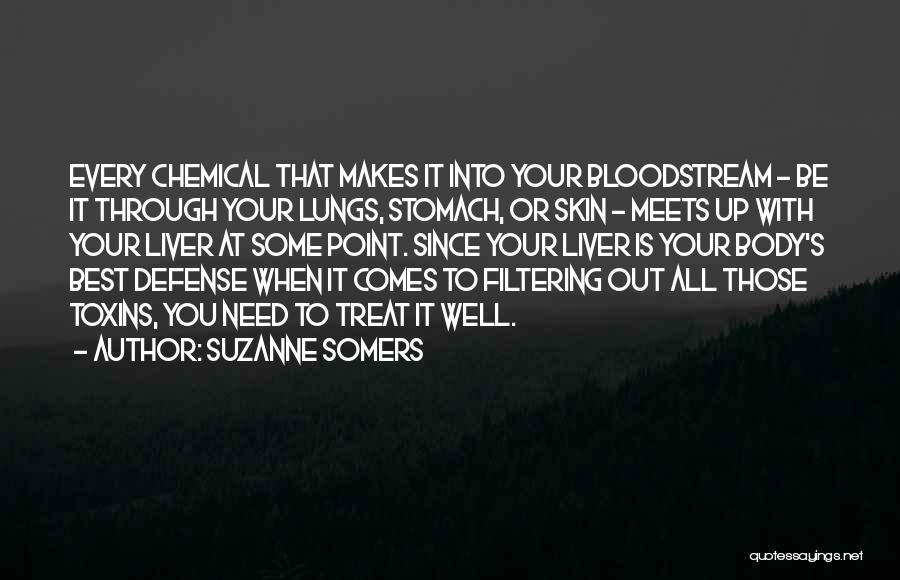 EVERY CHEMICAL THAT MAKES IT INTO YOUR BLOODSTREAM - BE IT THROUGH YOUR LUNGS, STOMACH, OR SKIN - MEETS UP WITH YOUR LIVER AT SOME POINT. SINCE YOUR LIVER IS YOUR BODY'S BEST DEFENSE WHEN IT COMES TO FILTERING OUT ALL THOSE TOXINS, YOU NEED TO TREAT IT WELL.

- AUTHOR: SUZANNE SOMERS

quotessayings.net